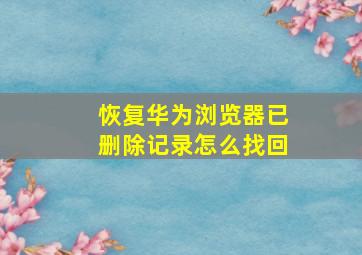 恢复华为浏览器已删除记录怎么找回